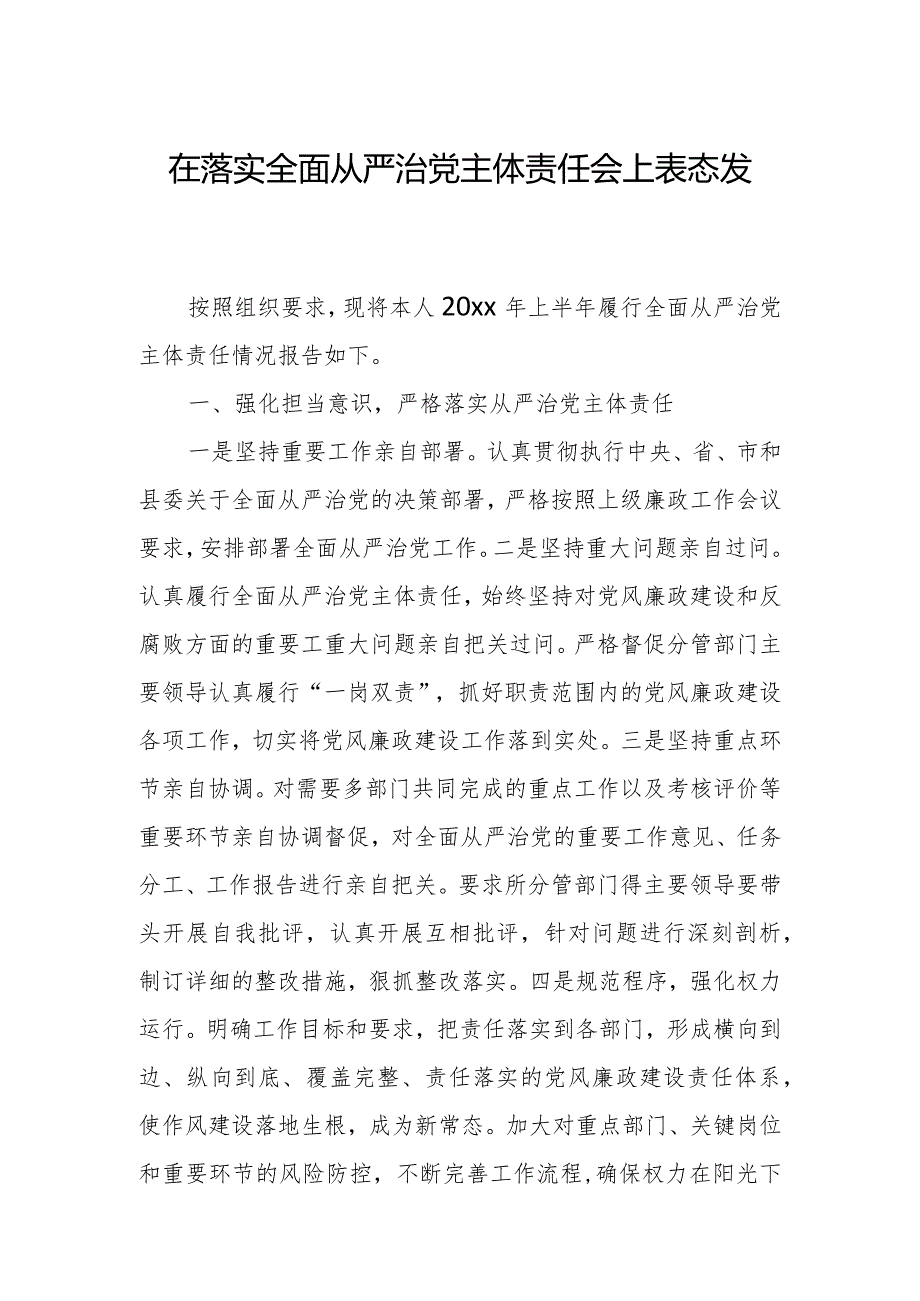 在落实全面从严治党主体责任会上表态发

按照组织要求，现将本人 20xx 年上半年履行全面从严治党主体责任情况报告如下。

一、强化担当意识，严格落实从严治党主体责任

一是坚持重要工作亲自部署。认真贯彻执行中央、省、市和县委关于全面从严治党的决策部署，严格按照上级廉政工作会议要求，安排部署全面从严治党工作。二是坚持重大问题亲自过问。认真履行全面从严治党主体责任，始终坚持对党风廉政建设和反腐败方面的重要工重大问题亲自把关过问。严格督促分管部门主要领导认真履行“一岗双责”，抓好职责范围内的党风廉政建设各项工作，切实将党风廉政建设工作落到实处。三是坚持重点环节亲自协调。对需要多部门共同完成的重点工作以及考核评价等重要环节亲自协调督促，对全面从严治党的重要工作意见、任务分工、工作报告进行亲自把关。要求所分管部门得主要领导要带头开展自我批评，认真开展互相批评，针对问题进行深刻剖析，制订详细的整改措施，狠抓整改落实。四是规范程序，强化权力运行。明确工作目标和要求，把责任落实到各部门，形成横向到边、纵向到底、覆盖完整、责任落实的党风廉政建设责任体系，使作风建设落地生根，成为新常态。加大对重点部门、关键岗位和重要环节的风险防控，不断完善工作流程，确保权力在阳光下